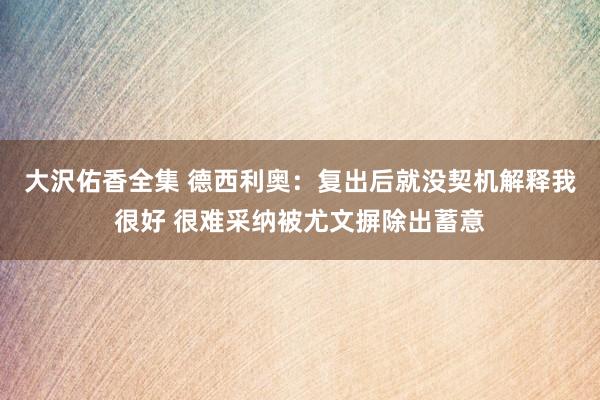 大沢佑香全集 德西利奥：复出后就没契机解释我很好 很难采纳被尤文摒除出蓄意